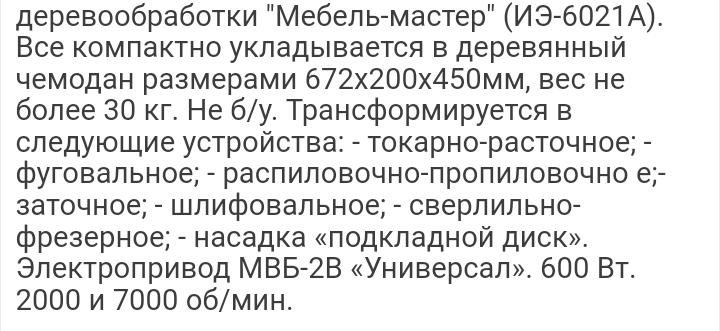 деревообработки "Мебель-мастер" (ИЭ-6021А). Все компактно укладывается в деревянный чемодан размерами 672х200х450мм, вес не более 30 кг. Не б/у. Трансформируется в следующие устройства: - токарно-расточное; - фуговальное; - распиловочно-пропиловочно е;- заточное; - шлифовальное; - сверлильно-фрезерное; - насадка «подкладной диск». Электропривод МВБ-2В «Универсал». 600 Вт. 2000 и 7000 об/мин.